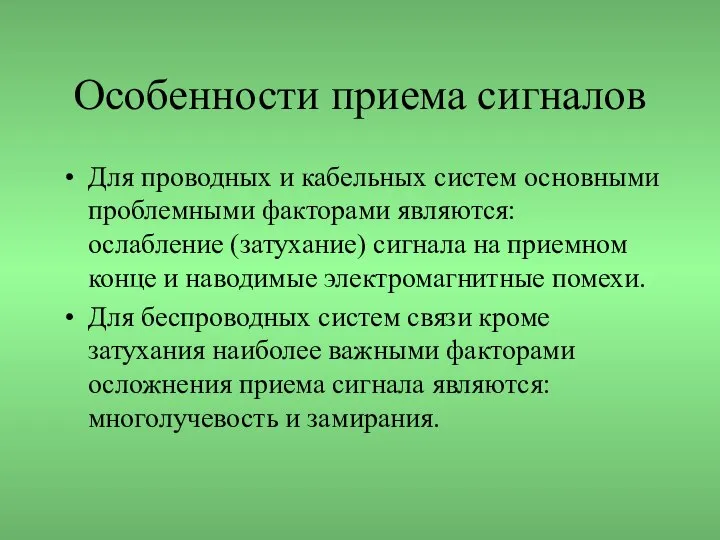 Особенности приема сигналов

• Для проводных и кабельных систем основными проблемными факторами являются: ослабление (затухание) сигнала на приемном конце и наводимые электромагнитные помехи.

• Для беспроводных систем связи кроме затухания наиболее важными факторами осложнения приема сигнала являются: многолучевость и замирания.